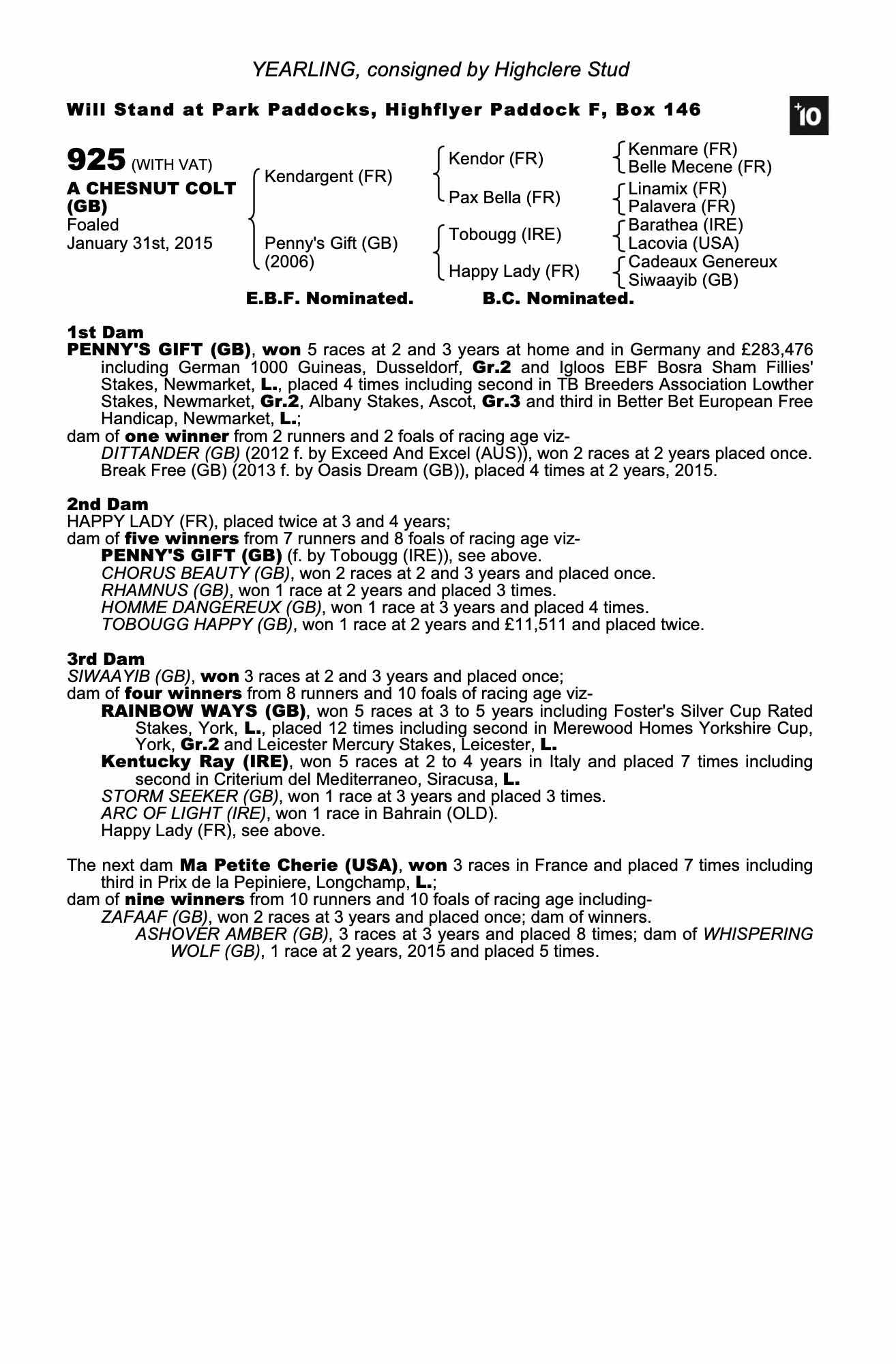 YEARLING, consigned by Highclere Stud

Will Stand at Park Paddocks, Highflyer Paddock F, Box 146

+10

925 (WITH VAT)
A CHESNUT COLT (GB)
Foaled
January 31st, 2015

Kendargent (FR)
Penny's Gift (GB) (2006)

Kendor (FR)
Pax Bella (FR)
Tobougg (IRE)
Happy Lady (FR)

Kenmare (FR)
Belle Mecene (FR)
Linamix (FR)
Palavera (FR)
Barathea (IRE)
Lacovia (USA)
Cadeaux Genereux
Siwaayib (GB)

E.B.F. Nominated. B.C. Nominated.

1st Dam
PENNY'S GIFT (GB), won 5 races at 2 and 3 years at home and in Germany and £283,476 including German 1000 Guineas, Dusseldorf, Gr.2 and Igloos EBF Bosra Sham Fillies' Stakes, Newmarket, L., placed 4 times including second in TB Breeders Association Lowther Stakes, Newmarket, Gr.2, Albany Stakes, Ascot, Gr.3 and third in Better Bet European Free Handicap, Newmarket, L.;
dam of one winner from 2 runners and 2 foals of racing age viz-
DITTANDER (GB) (2012 f. by Exceed And Excel (AUS)), won 2 races at 2 years placed once.
Break Free (GB) (2013 f. by Oasis Dream (GB)), placed 4 times at 2 years, 2015.

2nd Dam
HAPPY LADY (FR), placed twice at 3 and 4 years;
dam of five winners from 7 runners and 8 foals of racing age viz-
PENNY'S GIFT (GB) (f. by Tobougg (IRE)), see above.
CHORUS BEAUTY (GB), won 2 races at 2 and 3 years and placed once.
RHAMNUS (GB), won 1 race at 2 years and placed 3 times.
HOMME DANGEREUX (GB), won 1 race at 3 years and placed 4 times.
TOBOUGG HAPPY (GB), won 1 race at 2 years and £11,511 and placed twice.

3rd Dam
SIWAAYIB (GB), won 3 races at 2 and 3 years and placed once;
dam of four winners from 8 runners and 10 foals of racing age viz-
RAINBOW WAYS (GB), won 5 races at 3 to 5 years including Foster's Silver Cup Rated Stakes, York, L., placed 12 times including second in Merewood Homes Yorkshire Cup, York, Gr.2 and Leicester Mercury Stakes, Leicester, L.
Kentucky Ray (IRE), won 5 races at 2 to 4 years in Italy and placed 7 times including second in Criterium del Mediterraneo, Siracusa, L.
STORM SEEKER (GB), won 1 race at 3 years and placed 3 times.
ARC OF LIGHT (IRE), won 1 race in Bahrain (OLD).
Happy Lady (FR), see above.

The next dam Ma Petite Cherie (USA), won 3 races in France and placed 7 times including third in Prix de la Pepiniere, Longchamp, L.;
dam of nine winners from 10 runners and 10 foals of racing age including-
ZAFAAF (GB), won 2 races at 3 years and placed once; dam of winners.
ASHOVER AMBER (GB), 3 races at 3 years and placed 8 times; dam of WHISPERING WOLF (GB), 1 race at 2 years, 2015 and placed 5 times.